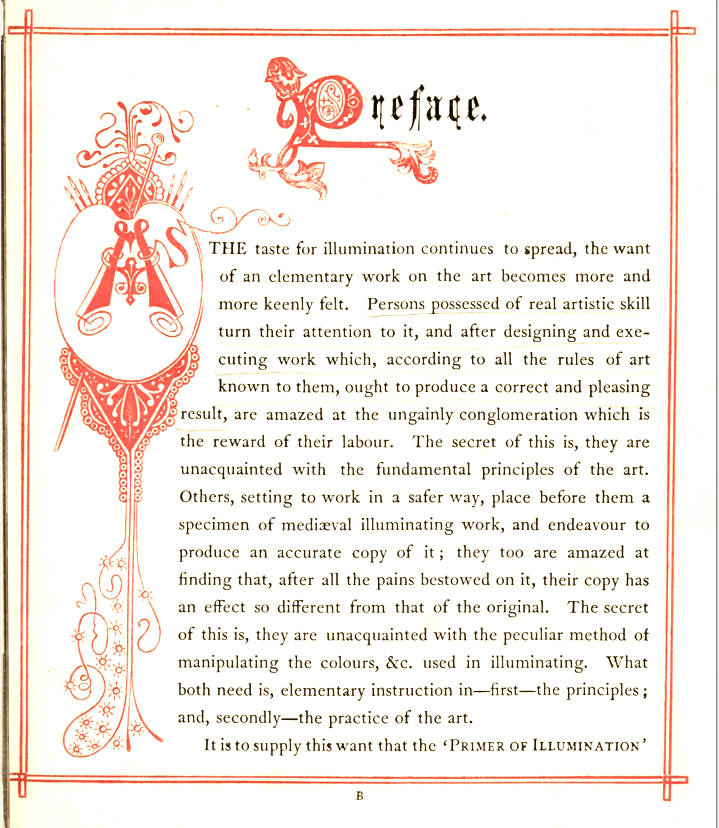 Preface.

AS THE taste for illumination continues to spread, the want of an elementary work on the art becomes more and more keenly felt. Persons possessed of real artistic skill turn their attention to it, and after designing and executing work which, according to all the rules of art known to them, ought to produce a correct and pleasing result, are amazed at the ungainly conglomeration which is the reward of their labour. The secret of this is, they are unacquainted with the fundamental principles of the art. Others, setting to work in a safer way, place before them a specimen of mediæval illuminating work, and endeavour to produce an accurate copy of it; they too are amazed at finding that, after all the pains bestowed on it, their copy has an effect so different from that of the original. The secret of this is, they are unacquainted with the peculiar method of manipulating the colours, &c. used in illuminating. What both need is, elementary instruction in—first—the principles; and, secondly—the practice of the art.

It is to supply this want that the 'PRIMER OF ILLUMINATION'

B